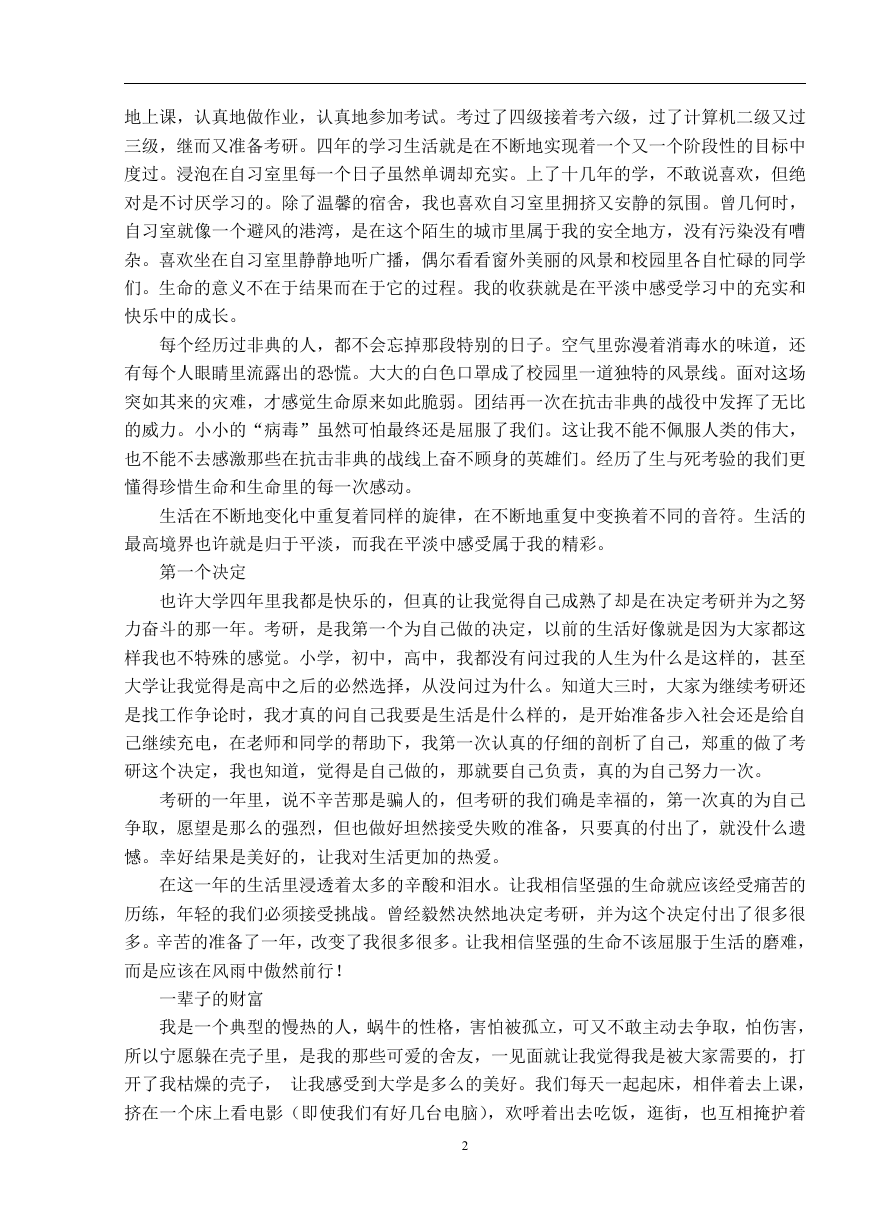 地上课，认真地做作业，认真地参加考试。考过了四级接着考六级，过了计算机二级又过三级，继而又准备考研。四年的学习生活就是在不断地实现着一个又一个阶段性的目标中度过。浸泡在自习室里每一个日子虽然单调却充实。上了十几年的学，不敢说喜欢，但绝对是不讨厌学习的。除了温馨的宿舍，我也喜欢自习室里拥挤又安静的氛围。曾几何时，自习室就像一个避风的港湾，是在这个陌生的城市里属于我的安全地方，没有污染没有嘈杂。喜欢坐在自习室里静静地听广播，偶尔看看窗外美丽的风景和校园里各自忙碌的同学们。生命的意义不在于结果而在于它的过程。我的收获就是在平淡中感受学习中的充实和快乐中的成长。

每个经历过非典的人，都不会忘掉那段特别的日子。空气里弥漫着消毒水的味道，还有每个人眼睛里流露出的恐慌。大大的白色口罩成了校园里一道独特的风景线。面对这场突如其来的灾难，才感觉生命原来如此脆弱。团结再一次在抗击非典的战役中发挥了无比的威力。小小的“病毒”虽然可怕最终还是屈服了我们。这让我不能不佩服人类的伟大，也不能不去感激那些在抗击非典的战线上奋不顾身的英雄们。经历了生与死考验的我们更懂得珍惜生命和生命里的每一次感动。

生活在不断地变化中重复着同样的旋律，在不断地重复中变换着不同的音符。生活的最高境界也许就是归于平淡，而我在平淡中感受属于我的精彩。

第一个决定

也许大学四年里我都是快乐的，但真的让我觉得自己成熟了却是在决定考研并为之努力奋斗的那一年。考研，是我第一个为自己做的决定，以前的生活好像就是因为大家都这样我也不特殊的感觉。小学，初中，高中，我都没有问过我的人生为什么是这样的，甚至大学让我觉得是高中之后的必然选择，从没问过为什么。知道大三时，大家为继续考研还是找工作争论时，我才真的问自己我要是生活是什么样的，是开始准备步入社会还是给自己继续充电，在老师和同学的帮助下，我第一次认真的仔细的剖析了自己，郑重的做了考研这个决定，我也知道，觉得是自己做的，那就要自己负责，真的为自己努力一次。

考研的一年里，说不辛苦那是骗人的，但考研的我们确是幸福的，第一次真的为自己争取，愿望是那么的强烈，但也做好坦然接受失败的准备，只要真的付出了，就没什么遗憾。幸好结果是美好的，让我对生活更加的热爱。

在这一年的生活里浸透着太多的辛酸和泪水。让我相信坚强的生命就应该经受痛苦的历练，年轻的我们必须接受挑战。曾经毅然决然地决定考研，并为这个决定付出了很多很多。辛苦的准备了一年，改变了我很多很多。让我相信坚强的生命不该屈服于生活的磨难，而是应该在风雨中傲然前行！

一辈子的财富

我是一个典型的慢热的人，蜗牛的性格，害怕被孤立，可又不敢主动去争取，怕伤害，所以宁愿躲在壳子里，是我的那些可爱的舍友，一见面就让我觉得我是被大家需要的，打开了我枯燥的壳子， 让我感受到大学是多么的美好。我们每天一起起床，相伴着去上课，挤在一个床上看电影（即使我们有好几台电脑），欢呼着出去吃饭，逛街，也互相掩护着

2